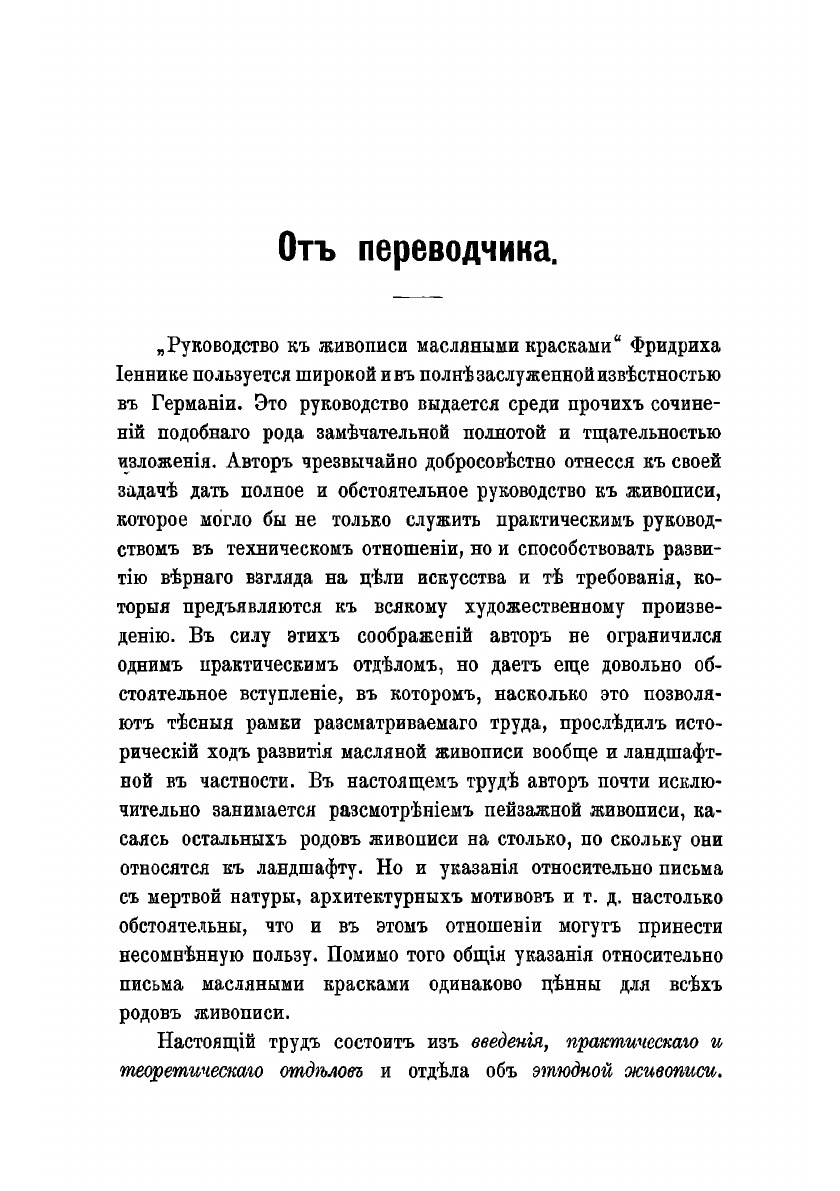 Отъ переводчика.

„Руководство къ живописи масляными красками“ Фридриха Іеннике пользуется широкой и въ полнѣ заслуженной извѣстностью въ Германіи. Это руководство выдается среди прочихъ сочиненій подобнаго рода замѣчательной полнотой и тщательностью изложенія. Авторъ чрезвычайно добросовѣстно отнесся къ своей задачѣ дать полное и обстоятельное руководство къ живописи, которое могло бы не только служить практическимъ руководствомъ въ техническомъ отношеніи, но и способствовать развитію вѣрнаго взгляда на цѣли искусства и тѣ требованія, которыя предъявляются къ всякому художественному произведенію. Въ силу этихъ соображеній авторъ не ограничился однимъ практическимъ отдѣломъ, но даетъ еще довольно обстоятельное вступленіе, въ которомъ, насколько это позволяютъ тѣсныя рамки разсматриваемаго труда, прослѣдилъ историческій ходъ развитія масляной живописи вообще и ландшафтной въ частности. Въ настоящемъ трудѣ авторъ почти исключительно занимается разсмотрѣніемъ пейзажной живописи, касаясь остальныхъ родовъ живописи на столько, по скольку они относятся къ ландшафту. Но и указанія относительно письма съ мертвой натуры, архитектурныхъ мотивовъ и т. д. настолько обстоятельны, что и въ этомъ отношеніи могутъ принести несомнѣнную пользу. Помимо того общія указанія относительно письма масляными красками одинаково цѣнны для всѣхъ родовъ живописи.

Настоящій трудъ состоитъ изъ введенія, практическаго и теоретическаго отдѣловъ и отдѣла объ этюдной живописи.